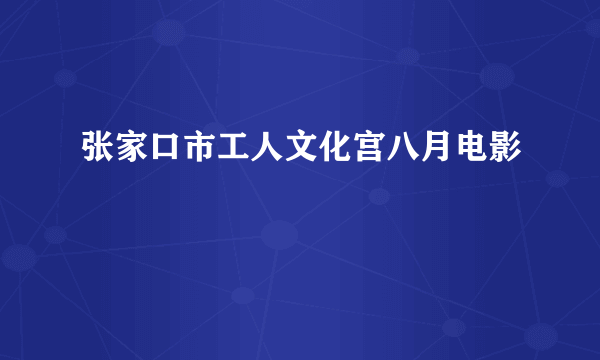 张家口市工人文化宫八月电影